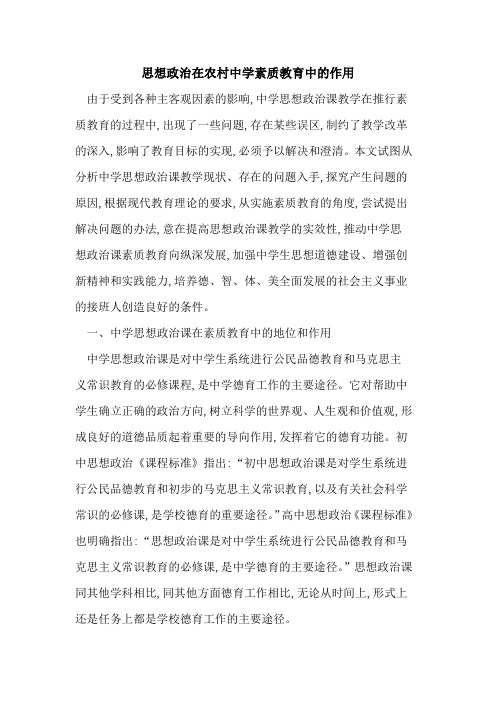 思想政治在农村中学素质教育中的作用

由于受到各种主客观因素的影响,中学思想政治课教学在推行素质教育的过程中,出现了一些问题,存在某些误区,制约了教学改革的深入,影响了教育目标的实现,必须予以解决和澄清。本文试图从分析中学思想政治课教学现状、存在的问题入手,探究产生问题的原因,根据现代教育理论的要求,从实施素质教育的角度,尝试提出解决问题的办法,意在提高思想政治课教学的实效性,推动中学思想政治课素质教育向纵深发展,加强中学生思想道德建设、增强创新精神和实践能力,培养德、智、体、美全面发展的社会主义事业的接班人创造良好的条件。

一、中学思想政治课在素质教育中的地位和作用

中学思想政治课是对中学生系统进行公民品德教育和马克思主义常识教育的必修课程,是中学德育工作的主要途径。它对帮助中学生确立正确的政治方向,树立科学的世界观、人生观和价值观,形成良好的道德品质起着重要的导向作用,发挥着它的德育功能。初中思想政治《课程标准》指出:“初中思想政治课是对学生系统进行公民品德教育和初步的马克思主义常识教育,以及有关社会科学常识的必修课,是学校德育的重要途径。”高中思想政治《课程标准》也明确指出:“思想政治课是对中学生系统进行公民品德教育和马克思主义常识教育的必修课,是中学德育的主要途径。”思想政治课同其他学科相比,同其他方面德育工作相比,无论从时间上,形式上还是任务上都是学校德育工作的主要途径。